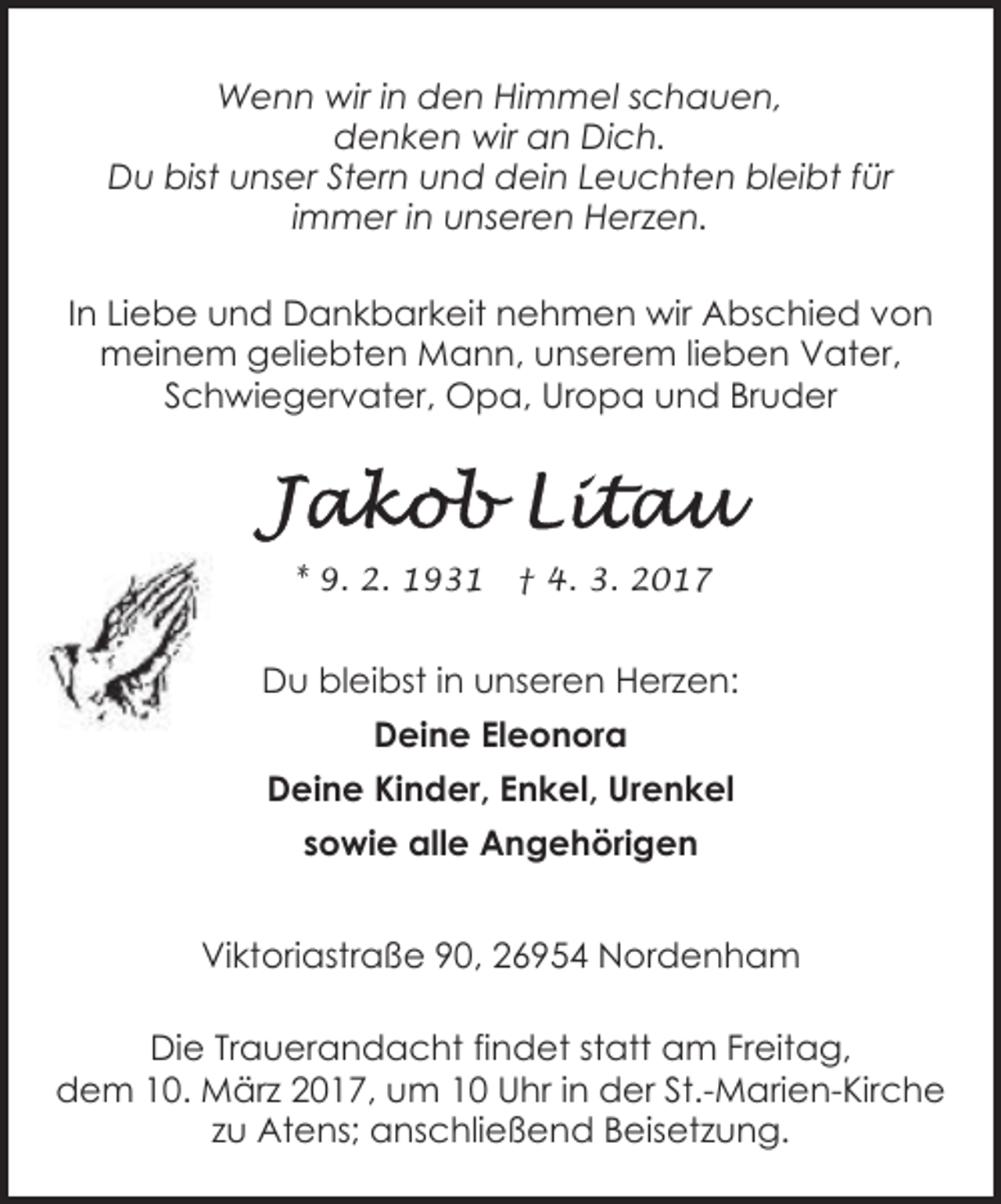 Wenn wir in den Himmel schauen, denken wir an Dich. Du bist unser Stern und dein Leuchten bleibt für immer in unseren Herzen.

In Liebe und Dankbarkeit nehmen wir Abschied von meinem geliebten Mann, unserem lieben Vater, Schwiegervater, Opa, Uropa und Bruder

Jakob Litau

* 9. 2. 1931 † 4. 3. 2017

Du bleibst in unseren Herzen:

Deine Eleonora

Deine Kinder, Enkel, Urenkel

sowie alle Angehörigen

Viktoriastraße 90, 26954 Nordenham

Die Trauerandacht findet statt am Freitag, dem 10. März 2017, um 10 Uhr in der St.-Marien-Kirche zu Atens; anschließend Beisetzung.